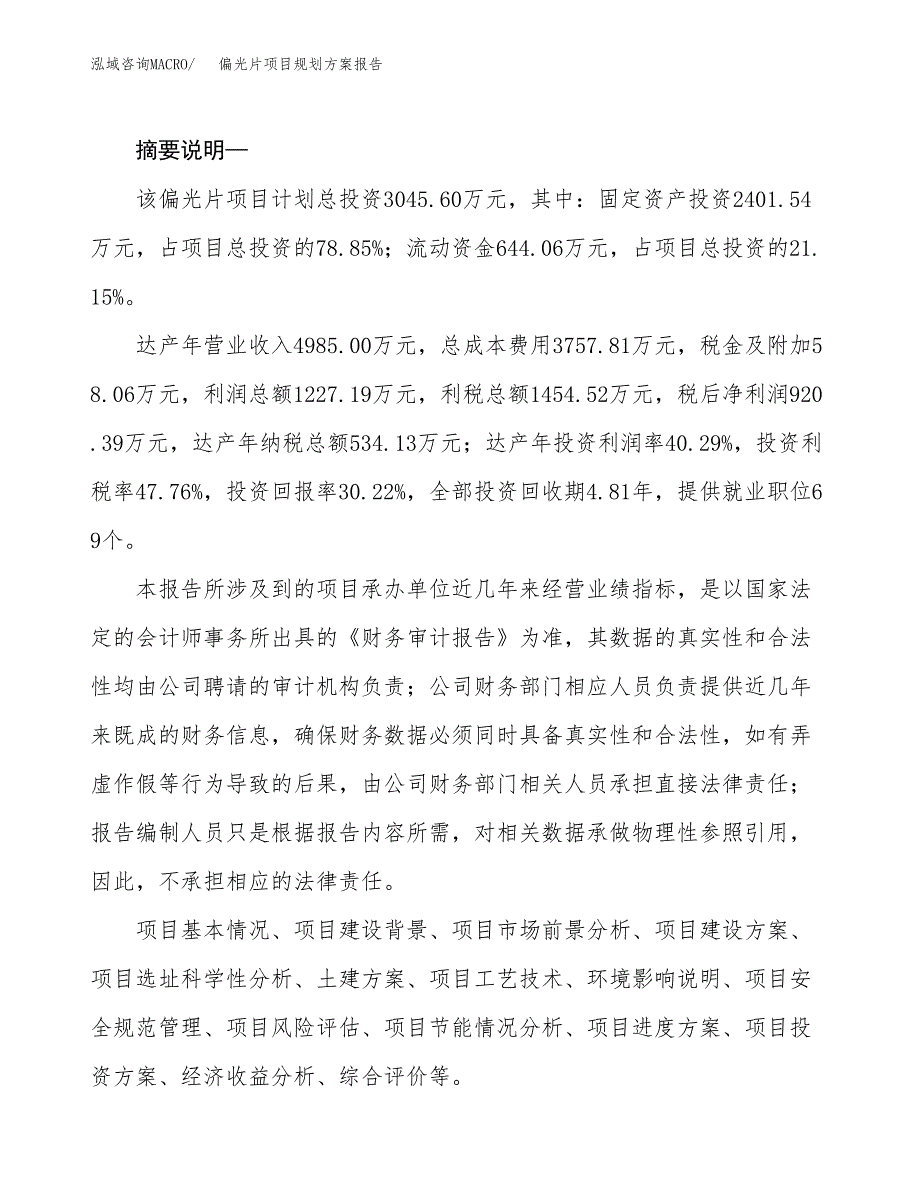 泓域咨询MACRO/　偏光片项目规划方案报告

摘要说明—

该偏光片项目计划总投资3045.60万元，其中：固定资产投资2401.54万元，占项目总投资的78.85%；流动资金644.06万元，占项目总投资的21.15%。

达产年营业收入4985.00万元，总成本费用3757.81万元，税金及附加58.06万元，利润总额1227.19万元，利税总额1454.52万元，税后净利润920.39万元，达产年纳税总额534.13万元；达产年投资利润率40.29%，投资利税率47.76%，投资回报率30.22%，全部投资回收期4.81年，提供就业职位69个。

本报告所涉及到的项目承办单位近几年来经营业绩指标，是以国家法定的会计师事务所出具的《财务审计报告》为准，其数据的真实性和合法性均由公司聘请的审计机构负责；公司财务部门相应人员负责提供近几年来既成的财务信息，确保财务数据必须同时具备真实性和合法性，如有弄虚作假等行为导致的后果，由公司财务部门相关人员承担直接法律责任；报告编制人员只是根据报告内容所需，对相关数据承做物理性参照引用，因此，不承担相应的法律责任。

项目基本情况、项目建设背景、项目市场前景分析、项目建设方案、项目选址科学性分析、土建方案、项目工艺技术、环境影响说明、项目安全规范管理、项目风险评估、项目节能情况分析、项目进度方案、项目投资方案、经济收益分析、综合评价等。